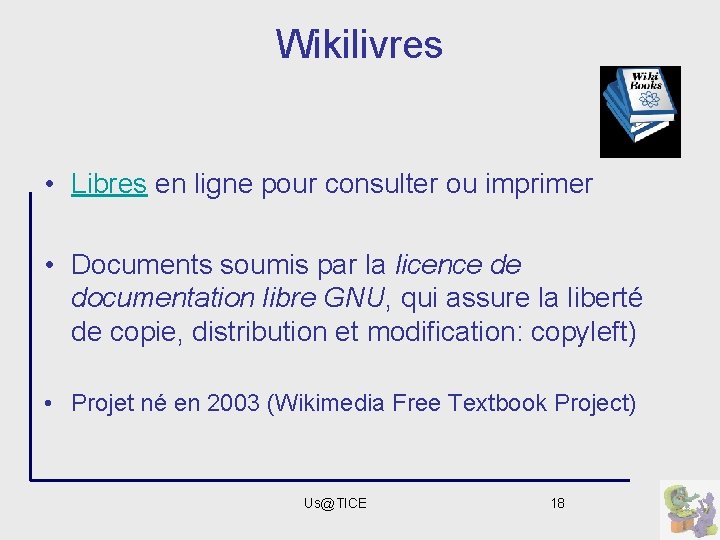 Wikilivres

Wiki Books

• Libres en ligne pour consulter ou imprimer

• Documents soumis par la licence de documentation libre GNU, qui assure la liberté de copie, distribution et modification: copyleft)

• Projet né en 2003 (Wikimedia Free Textbook Project)

Us@TICE

18